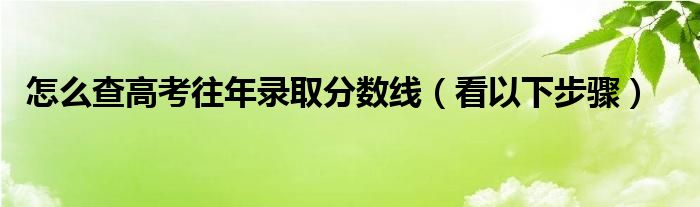 怎么查高考往年录取分数线（看以下步骤）